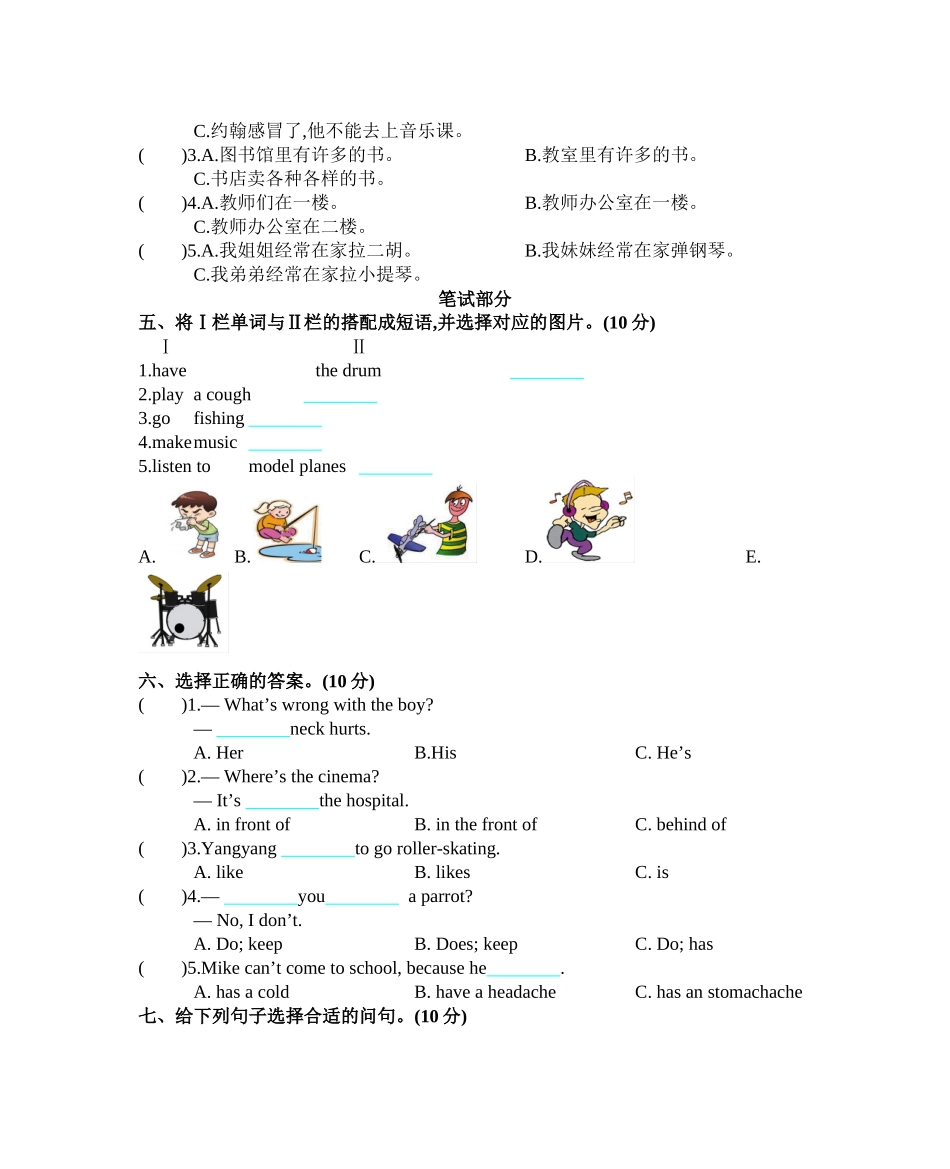 C.约翰感冒了,他不能去上音乐课。
(　　)3.A.图书馆里有许多的书。　　B.教室里有许多的书。
C.书店卖各种各样的书。
(　　)4.A.教师们在一楼。　　B.教师办公室在一楼。
C.教师办公室在二楼。
(　　)5.A.我姐姐经常在家拉二胡。　　B.我妹妹经常在家弹钢琴。
C.我弟弟经常在家拉小提琴。

笔试部分

五、将Ⅰ栏单词与Ⅱ栏的搭配成短语,并选择对应的图片。(10 分)

Ⅰ　　Ⅱ
1.have　　the drum　　________
2.play　a cough　　________
3.go　fishing ________
4.make music　________
5.listen to　　model planes　________

A.　B.　C.　D.　E.

六、选择正确的答案。(10 分)
(　　)1.— What’s wrong with the boy?
— ________neck hurts.
A. Her　　B.His　　C. He’s
(　　)2.— Where’s the cinema?
— It’s ________the hospital.
A. in front of　　B. in the front of　　C. behind of
(　　)3.Yangyang ________to go roller-skating.
A. like　　B. likes　　C. is
(　　)4.— ________you________ a parrot?
— No, I don’t.
A. Do; keep　　B. Does; keep　　C. Do; has
(　　)5.Mike can’t come to school, because he________.
A. has a cold　　B. have a headache　　C. has an stomachache

七、给下列句子选择合适的问句。(10 分)